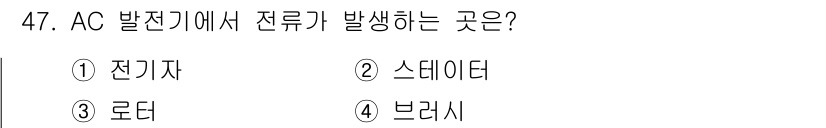 47. AC 발전기에서 전류가 발생하는 곳은?

① 전기자 ② 스테이터

③ 로터 ④ 브러시